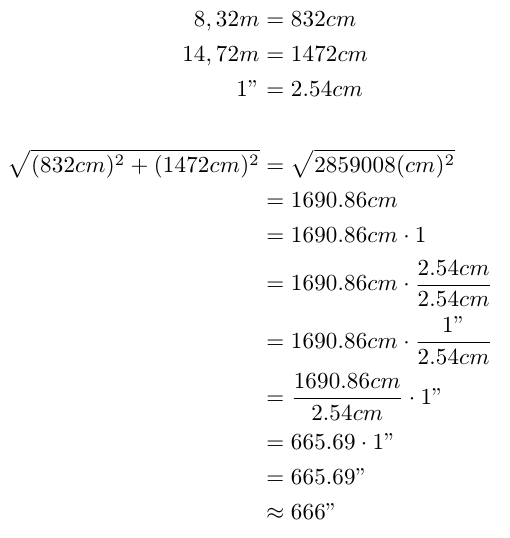 $8,32m = 832cm$
$14,72m = 1472cm$
$1" = 2.54cm$

$\sqrt{(832cm)^2 + (1472cm)^2} = \sqrt{2859008(cm)^2}$
$= 1690.86cm$
$= 1690.86cm \cdot 1$
$= 1690.86cm \cdot \frac{2.54cm}{2.54cm}$
$= 1690.86cm \cdot \frac{1"}{2.54cm}$
$= \frac{1690.86cm}{2.54cm} \cdot 1"$
$= 665.69 \cdot 1"$
$= 665.69"$
$\approx 666"$